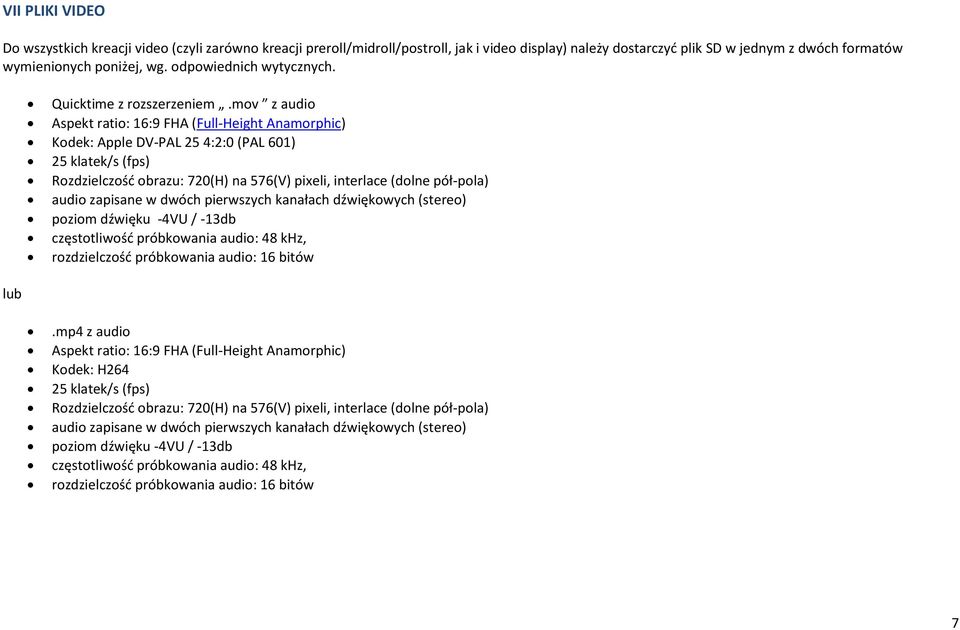 VII PLIKI VIDEO

Do wszystkich kreacji video (czyli zarówno kreacji preroll/midroll/postroll, jak i video display) należy dostarczyć plik SD w jednym z dwóch formatów wymienionych poniżej, wg. odpowiednich wytycznych.

- Quicktime z rozszerzeniem „.mov ” z audio
- Aspekt ratio: 16:9 FHA (Full-Height Anamorphic)
- Kodek: Apple DV-PAL 25 4:2:0 (PAL 601)
- 25 klatek/s (fps)
- Rozdzielczość obrazu: 720(H) na 576(V) pixeli, interlace (dolne pół-pola)
- audio zapisane w dwóch pierwszych kanałach dźwiękowych (stereo)
- poziom dźwięku -4VU / -13db
- częstotliwość próbkowania audio: 48 kHz,
- rozdzielczość próbkowania audio: 16 bitów

lub

- .mp4 z audio
- Aspekt ratio: 16:9 FHA (Full-Height Anamorphic)
- Kodek: H264
- 25 klatek/s (fps)
- Rozdzielczość obrazu: 720(H) na 576(V) pixeli, interlace (dolne pół-pola)
- audio zapisane w dwóch pierwszych kanałach dźwiękowych (stereo)
- poziom dźwięku -4VU / -13db
- częstotliwość próbkowania audio: 48 kHz,
- rozdzielczość próbkowania audio: 16 bitów

7